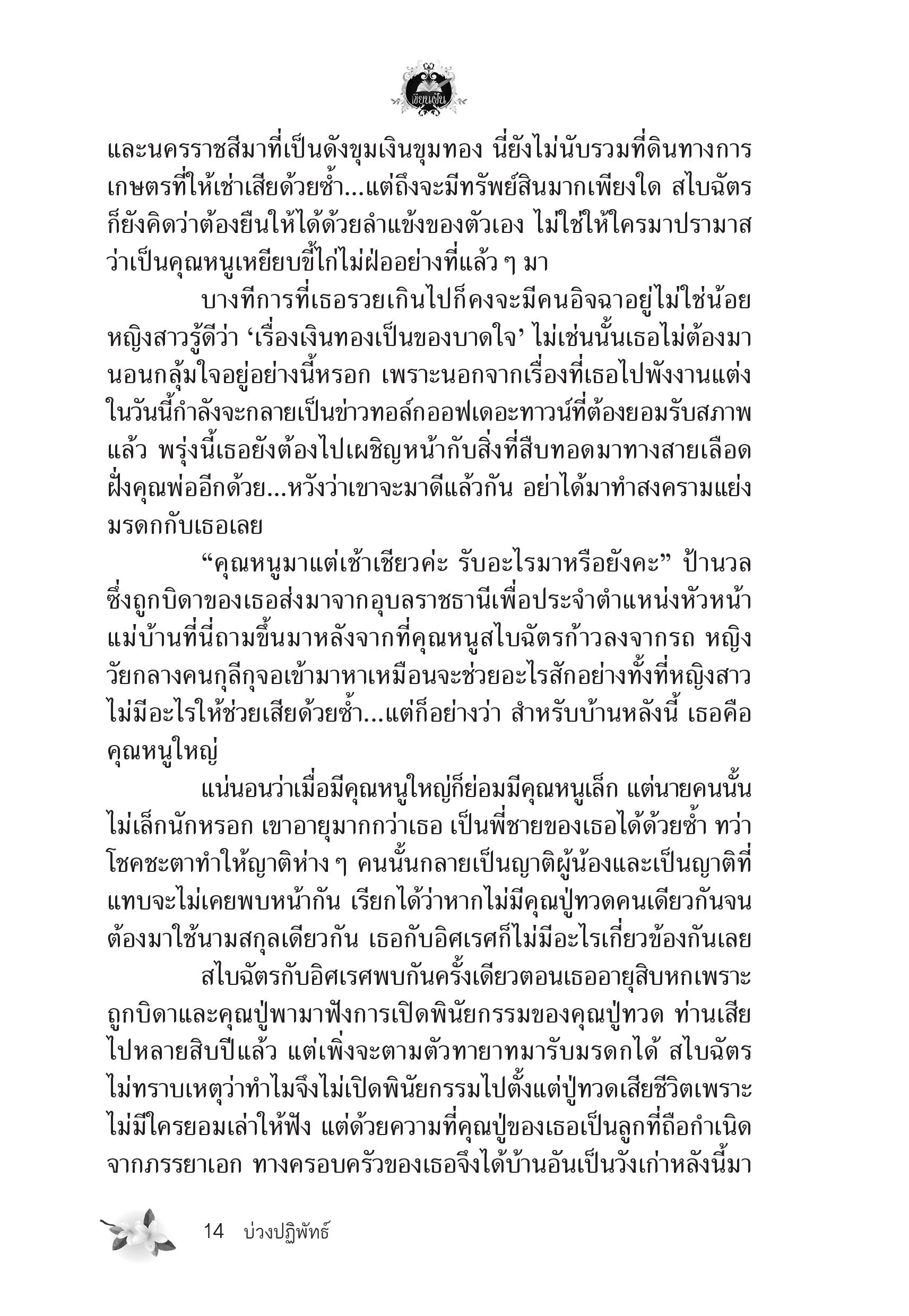 เขียนฝัน

และนครราชสีมาที่เป็นดังขุมเงินขุมทอง นี่ยังไม่นับรวมที่ดินทางการเกษตรที่ให้เช่าเสียด้วยซ้ำ...แต่ถึงจะมีทรัพย์สินมากเพียงใด สไบฉัตรก็ยังคิดว่าต้องยืนให้ได้ด้วยลำแข้งของตัวเอง ไม่ใช่ให้ใครมาปรามาสว่าเป็นคุณหนูเหยียบขี้ไก่ไม่ฝ่ออย่างที่แล้ว ๆ มา

บางทีการที่เธอรวยเกินไปก็คงจะมีคนอิจฉาอยู่ไม่ใช่น้อย หญิงสาวรู้ดีว่า ‘เรื่องเงินทองเป็นของบาดใจ’ ไม่เช่นนั้นเธอไม่ต้องมานอนกลุ้มใจอยู่อย่างนี้หรอก เพราะนอกจากเรื่องที่เธอไปพังงานแต่งในวันนี้กำลังจะกลายเป็นข่าวทอล์กออฟเดอะทาวน์ที่ต้องยอมรับสภาพแล้ว พรุ่งนี้เธอยังต้องไปเผชิญหน้ากับสิ่งที่สืบทอดมาทางสายเลือดฝั่งคุณพ่ออีกด้วย...หวังว่าเขาจะมาดีแล้วกัน อย่าได้มาทำสงครามแย่งมรดกกับเธอเลย

“คุณหนูมาแต่เช้าเชียวค่ะ รับอะไรมาหรือยังคะ” ป้านวลซึ่งถูกบิดาของเธอส่งมาจากอุบลราชธานีเพื่อประจำตำแหน่งหัวหน้าแม่บ้านที่นี่ถามขึ้นมาหลังจากที่คุณหนูสไบฉัตรก้าวลงจากรถ หญิงวัยกลางคนกุลีกุจอเข้ามาหาเหมือนจะช่วยอะไรสักอย่างทั้งที่หญิงสาวไม่มีอะไรให้ช่วยเสียด้วยซ้ำ...แต่ก็อย่างว่า สำหรับบ้านหลังนี้ เธอคือคุณหนูใหญ่

แน่นอนว่าเมื่อมีคุณหนูใหญ่ก็ย่อมมีคุณหนูเล็ก แต่นายคนนั้นไม่เล็กนักหรอก เขาอายุมากกว่าเธอ เป็นพี่ชายของเธอได้ด้วยซ้ำ ทว่าโชคชะตาทำให้ญาติห่าง ๆ คนนั้นกลายเป็นญาติผู้น้องและเป็นญาติที่แทบจะไม่เคยพบหน้ากัน เรียกได้ว่าหากไม่มีคุณปู่ทวดคนเดียวกันจนต้องมาใช้นามสกุลเดียวกัน เธอกับอิศเรศก็ไม่มีอะไรเกี่ยวข้องกันเลย

สไบฉัตรกับอิศเรศพบกันครั้งเดียวตอนเธออายุสิบหกเพราะถูกบิดาและคุณปู่พามาฟังการเปิดพินัยกรรมของคุณปู่ทวด ท่านเสียไปหลายสิบปีแล้ว แต่เพิ่งจะตามตัวทายาทมารับมรดกได้ สไบฉัตรไม่ทราบเหตุว่าทำไมจึงไม่เปิดพินัยกรรมไปตั้งแต่ปู่ทวดเสียชีวิตเพราะไม่มีใครยอมเล่าให้ฟัง แต่ด้วยความที่คุณปู่ของเธอเป็นลูกที่ถือกำเนิดจากภรรยาเอก ทางครอบครัวของเธอจึงได้บ้านอันเป็นวังเก่าหลังนี้มา

14 บ่วงปฏิพัทธ์